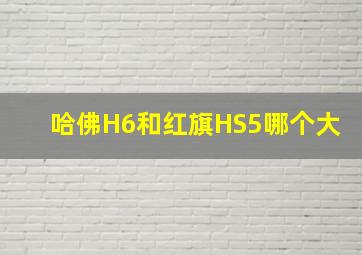 哈佛H6和红旗HS5哪个大